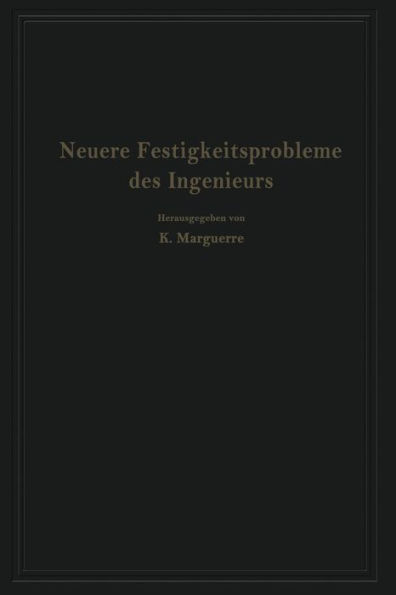 Neuere Festigkeitsprobleme des Ingenieurs

Herausgegeben von

K. Marguerre